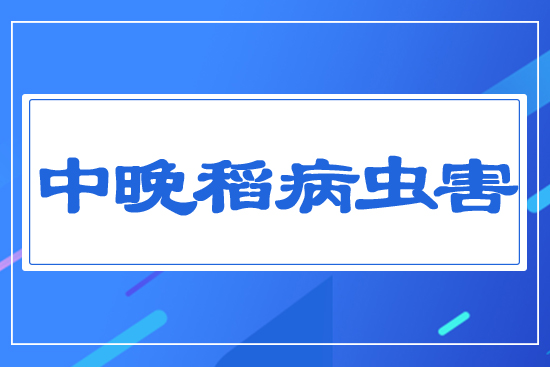 中晚稻病虫害